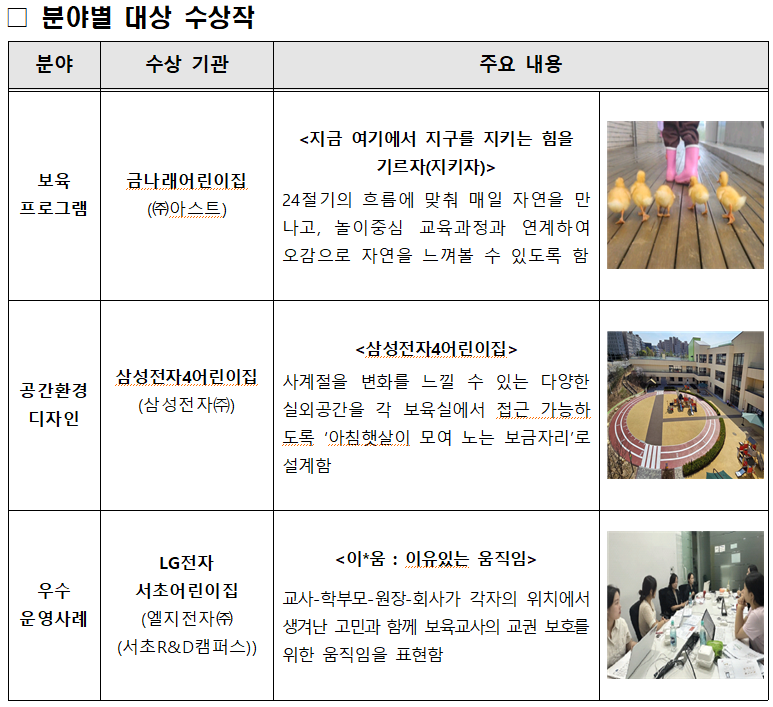 □ 분야별 대상 수상작

| 분야 | 수상 기관 | 주요 내용 | |
|---|---|---|---|
| 보육 프로그램 | 금나래어린이집 (㈜아스트) | <지금 여기에서 지구를 지키는 힘을 기르자(지키자)> 24절기의 흐름에 맞춰 매일 자연을 만나고, 놀이중심 교육과정과 연계하여 오감으로 자연을 느껴볼 수 있도록 함 | |
| 공간환경 디자인 | 삼성전자4어린이집 (삼성전자㈜) | <삼성전자4어린이집> 사계절을 변화를 느낄 수 있는 다양한 실외공간을 각 보육실에서 접근 가능하도록 '아침햇살이 모여 노는 보금자리'로 설계함 | |
| 우수 운영사례 | LG전자 서초어린이집 (엘지전자㈜ (서초R&D캠퍼스)) | <이*움 : 이유있는 움직임> 교사-학부모-원장-회사가 각자의 위치에서 생겨난 고민과 함께 보육교사의 교권 보호를 위한 움직임을 표현함 | |